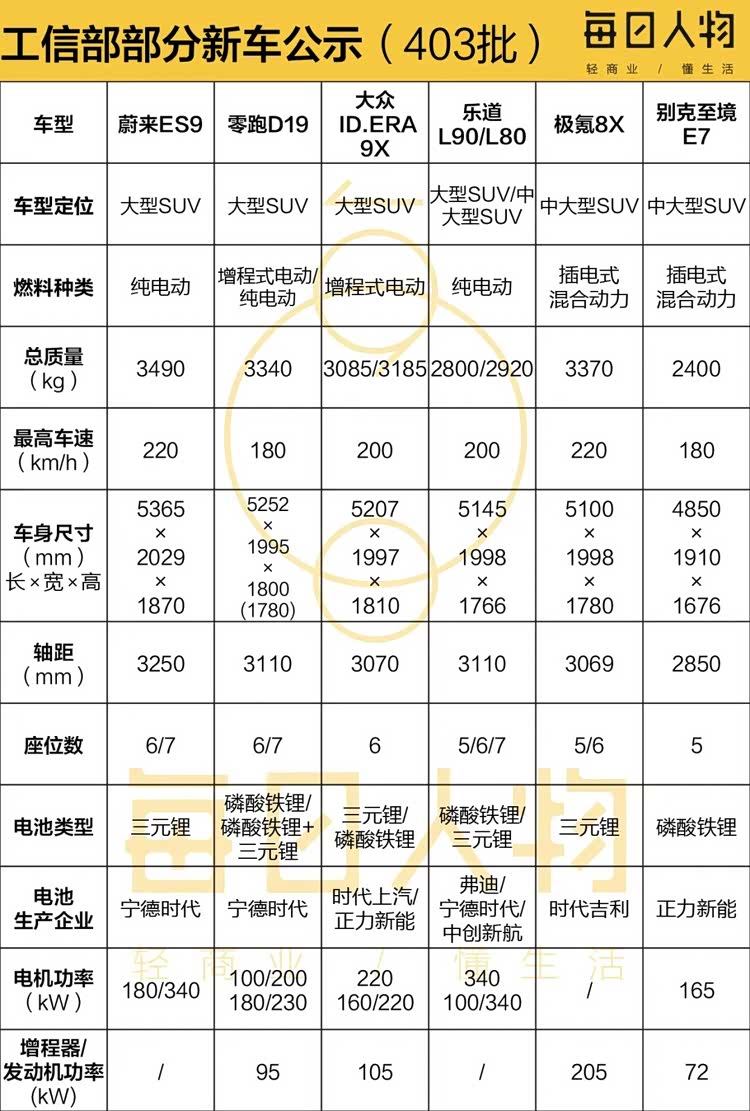 工信部部分新车公示（403批）

每日人物
轻商业 / 懂生活

| 车型 | 蔚来ES9 | 零跑D19 | 大众 ID.ERA 9X | 乐道 L90/L80 | 极氪8X | 别克至境 E7 |
|---|---|---|---|---|---|---|
| 车型定位 | 大型SUV | 大型SUV | 大型SUV | 大型SUV/中大型SUV | 中大型SUV | 中大型SUV |
| 燃料种类 | 纯电动 | 增程式电动/纯电动 | 增程式电动 | 纯电动 | 插电式混合动力 | 插电式混合动力 |
| 总质量（kg） | 3490 | 3340 | 3085/3185 | 2800/2920 | 3370 | 2400 |
| 最高车速（km/h） | 220 | 180 | 200 | 200 | 220 | 180 |
| 车身尺寸（mm）长×宽×高 | 5365 × 2029 × 1870 | 5252 × 1995 × 1800 (1780) | 5207 × 1997 × 1810 | 5145 × 1998 × 1766 | 5100 × 1998 × 1780 | 4850 × 1910 × 1676 |
| 轴距（mm） | 3250 | 3110 | 3070 | 3110 | 3069 | 2850 |
| 座位数 | 6/7 | 6/7 | 6 | 5/6/7 | 5/6 | 5 |
| 电池类型 | 三元锂 | 磷酸铁锂/磷酸铁锂+三元锂 | 三元锂/磷酸铁锂 | 磷酸铁锂/三元锂 | 三元锂 | 磷酸铁锂 |
| 电池生产企业 | 宁德时代 | 宁德时代 | 时代上汽/正力新能 | 弗迪/宁德时代/中创新航 | 时代吉利 | 正力新能 |
| 电机功率（kW） | 180/340 | 100/200 180/230 | 220 160/220 | 340 100/340 | / | 165 |
| 增程器/发动机功率(kW) | / | 95 | 105 | / | 205 | 72 |

每日人物
轻商业 / 懂生活